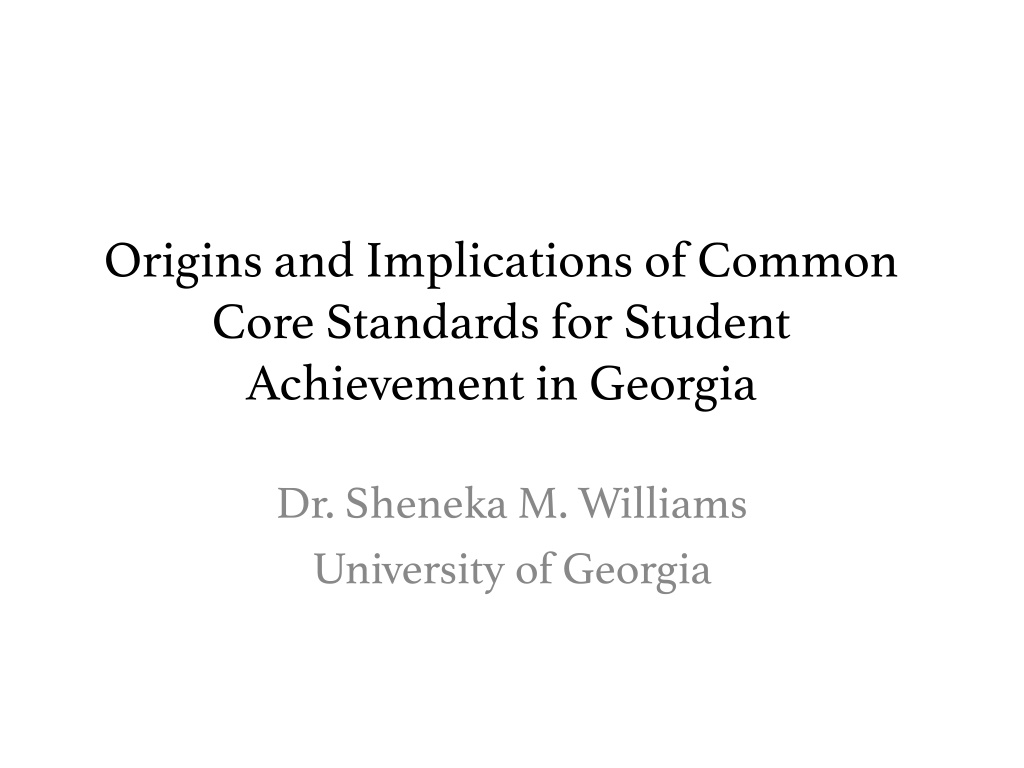 Origins and Implications of Common Core Standards for Student Achievement in Georgia

Dr. Sheneka M. Williams
University of Georgia